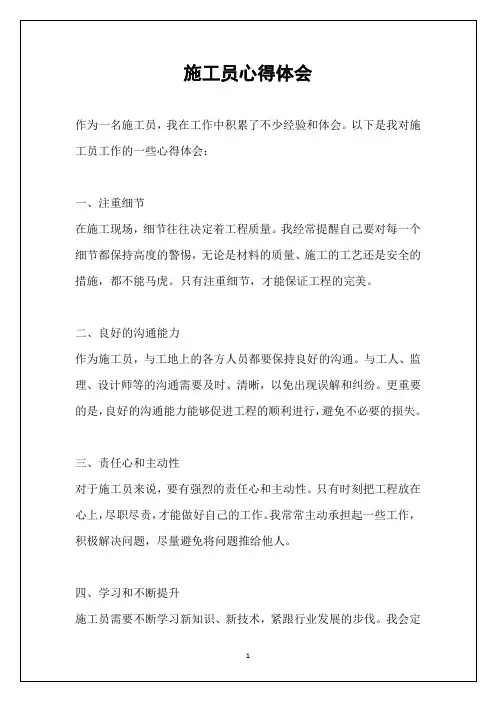 施工员心得体会

作为一名施工员，我在工作中积累了不少经验和体会。以下是我对施工员工作的一些心得体会：

一、注重细节
在施工现场，细节往往决定着工程质量。我经常提醒自己要对每一个细节都保持高度的警惕，无论是材料的质量、施工的工艺还是安全的措施，都不能马虎。只有注重细节，才能保证工程的完美。

二、良好的沟通能力
作为施工员，与工地上的各方人员都要保持良好的沟通。与工人、监理、设计师等的沟通需要及时、清晰，以免出现误解和纠纷。更重要的是，良好的沟通能力能够促进工程的顺利进行，避免不必要的损失。

三、责任心和主动性
对于施工员来说，要有强烈的责任心和主动性。只有时刻把工程放在心上，尽职尽责，才能做好自己的工作。我常常主动承担起一些工作，积极解决问题，尽量避免将问题推给他人。

四、学习和不断提升
施工员需要不断学习新知识、新技术，紧跟行业发展的步伐。我会定

1